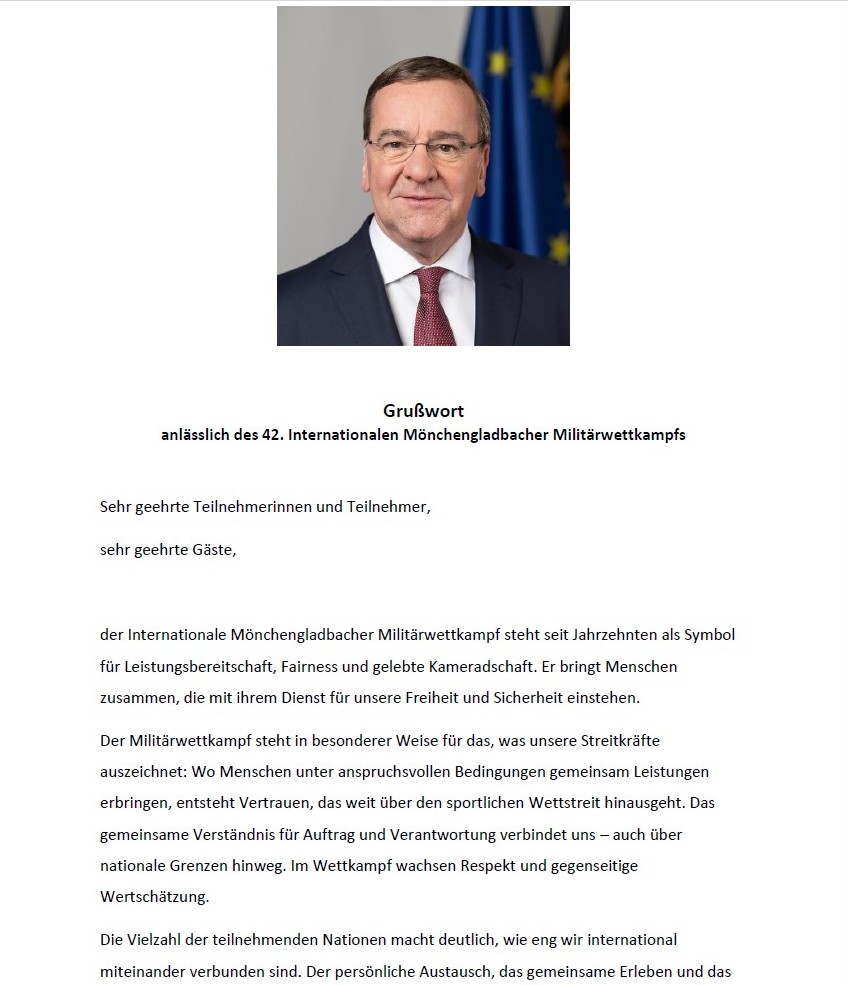 Grußwort
anlässlich des 42. Internationalen Mönchengladbacher Militärwettkampfs

Sehr geehrte Teilnehmerinnen und Teilnehmer,

sehr geehrte Gäste,

der Internationale Mönchengladbacher Militärwettkampf steht seit Jahrzehnten als Symbol für Leistungsbereitschaft, Fairness und gelebte Kameradschaft. Er bringt Menschen zusammen, die mit ihrem Dienst für unsere Freiheit und Sicherheit einstehen.

Der Militärwettkampf steht in besonderer Weise für das, was unsere Streitkräfte auszeichnet: Wo Menschen unter anspruchsvollen Bedingungen gemeinsam Leistungen erbringen, entsteht Vertrauen, das weit über den sportlichen Wettstreit hinausgeht. Das gemeinsame Verständnis für Auftrag und Verantwortung verbindet uns – auch über nationale Grenzen hinweg. Im Wettkampf wachsen Respekt und gegenseitige Wertschätzung.

Die Vielzahl der teilnehmenden Nationen macht deutlich, wie eng wir international miteinander verbunden sind. Der persönliche Austausch, das gemeinsame Erleben und das